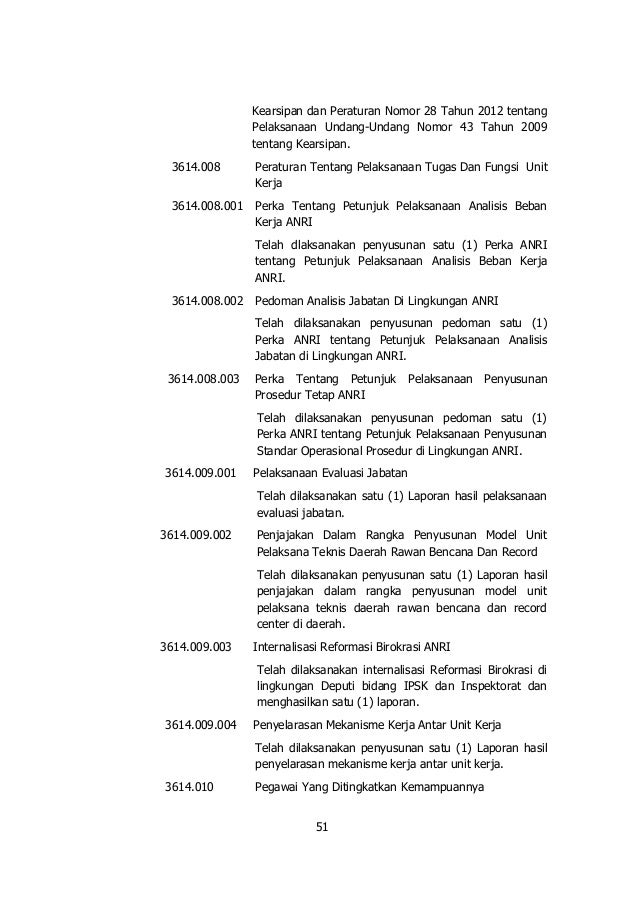 Kearsipan dan Peraturan Nomor 28 Tahun 2012 tentang Pelaksanaan Undang-Undang Nomor 43 Tahun 2009 tentang Kearsipan.

3614.008 Peraturan Tentang Pelaksanaan Tugas Dan Fungsi Unit Kerja

3614.008.001 Perka Tentang Petunjuk Pelaksanaan Analisis Beban Kerja ANRI

Telah dlaksanakan penyusunan satu (1) Perka ANRI tentang Petunjuk Pelaksanaan Analisis Beban Kerja ANRI.

3614.008.002 Pedoman Analisis Jabatan Di Lingkungan ANRI

Telah dilaksanakan penyusunan pedoman satu (1) Perka ANRI tentang Petunjuk Pelaksanaan Analisis Jabatan di Lingkungan ANRI.

3614.008.003 Perka Tentang Petunjuk Pelaksanaan Penyusunan Prosedur Tetap ANRI

Telah dilaksanakan penyusunan pedoman satu (1) Perka ANRI tentang Petunjuk Pelaksanaan Penyusunan Standar Operasional Prosedur di Lingkungan ANRI.

3614.009.001 Pelaksanaan Evaluasi Jabatan

Telah dilaksanakan satu (1) Laporan hasil pelaksanaan evaluasi jabatan.

3614.009.002 Penjajakan Dalam Rangka Penyusunan Model Unit Pelaksana Teknis Daerah Rawan Bencana Dan Record

Telah dilaksanakan penyusunan satu (1) Laporan hasil penjajakan dalam rangka penyusunan model unit pelaksana teknis daerah rawan bencana dan record center di daerah.

3614.009.003 Internalisasi Reformasi Birokrasi ANRI

Telah dilaksanakan internalisasi Reformasi Birokrasi di lingkungan Deputi bidang IPSK dan Inspektorat dan menghasilkan satu (1) laporan.

3614.009.004 Penyelarasan Mekanisme Kerja Antar Unit Kerja

Telah dilaksanakan penyusunan satu (1) Laporan hasil penyelarasan mekanisme kerja antar unit kerja.

3614.010 Pegawai Yang Ditingkatkan Kemampuannya

51